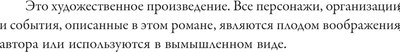 Это художественное произведение. Все персонажи, организации и события, описанные в этом романе, являются плодом воображения автора или используются в вымышленном виде.